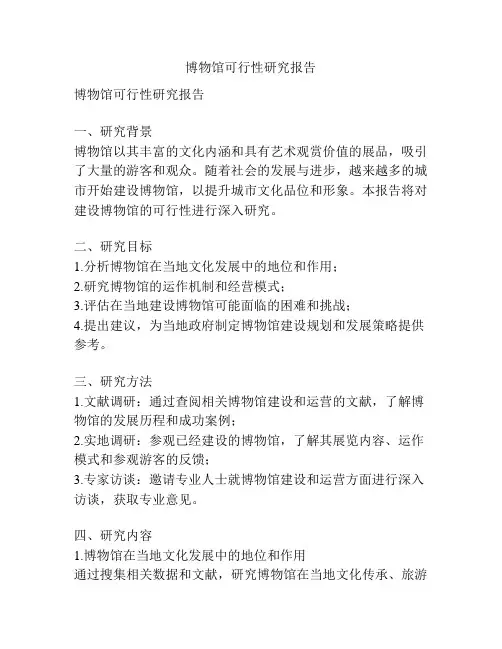 博物馆可行性研究报告

博物馆可行性研究报告

一、研究背景
博物馆以其丰富的文化内涵和具有艺术观赏价值的展品，吸引了大量的游客和观众。随着社会的发展与进步，越来越多的城市开始建设博物馆，以提升城市文化品位和形象。本报告将对建设博物馆的可行性进行深入研究。

二、研究目标
1.分析博物馆在当地文化发展中的地位和作用；
2.研究博物馆的运作机制和经营模式；
3.评估在当地建设博物馆可能面临的困难和挑战；
4.提出建议，为当地政府制定博物馆建设规划和发展策略提供参考。

三、研究方法
1.文献调研：通过查阅相关博物馆建设和运营的文献，了解博物馆的发展历程和成功案例；
2.实地调研：参观已经建设的博物馆，了解其展览内容、运作模式和参观游客的反馈；
3.专家访谈：邀请专业人士就博物馆建设和运营方面进行深入访谈，获取专业意见。

四、研究内容
1.博物馆在当地文化发展中的地位和作用
通过搜集相关数据和文献，研究博物馆在当地文化传承、旅游